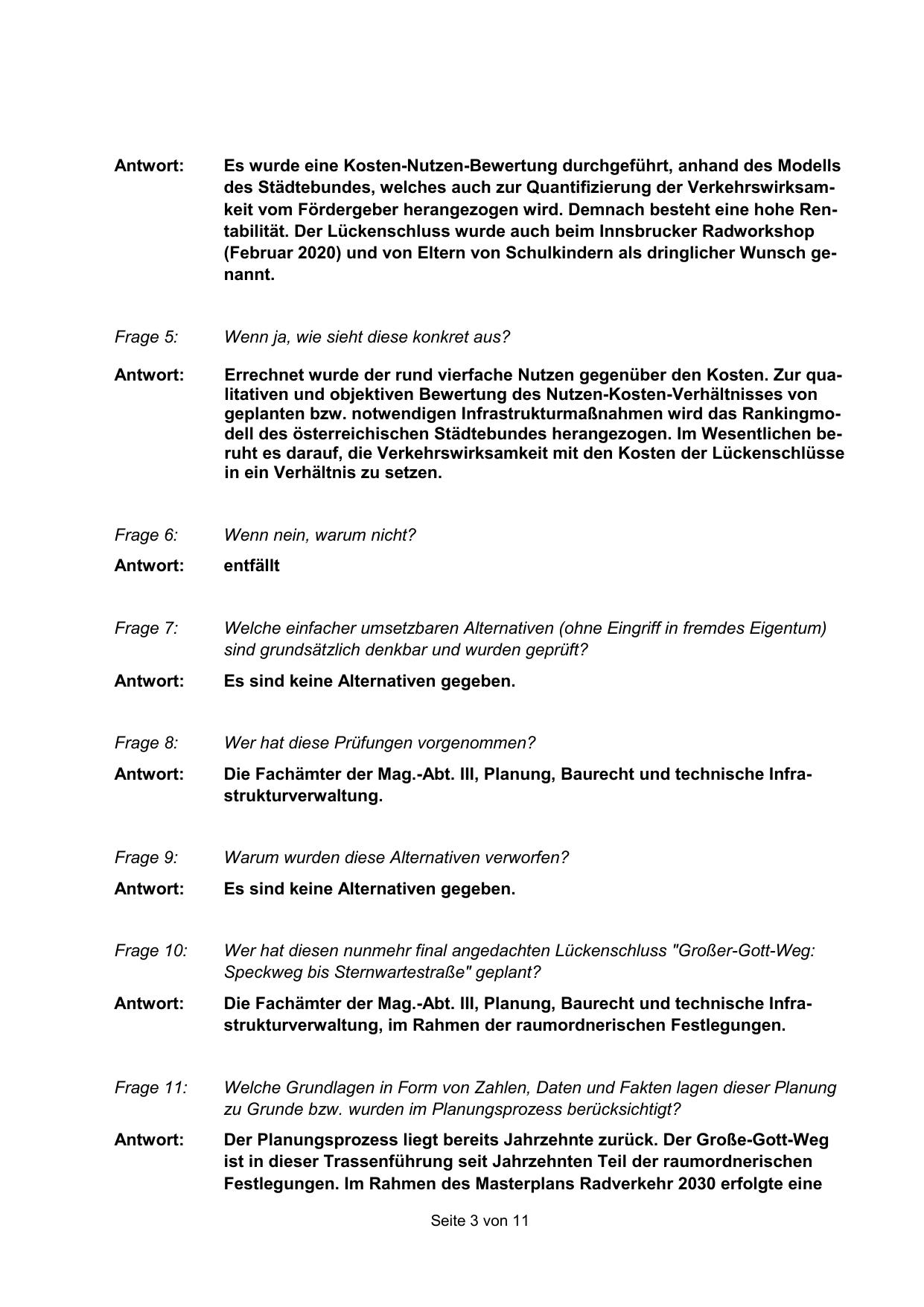 Antwort: Es wurde eine Kosten-Nutzen-Bewertung durchgeführt, anhand des Modells des Städtebundes, welches auch zur Quantifizierung der Verkehrswirksamkeit vom Fördergeber herangezogen wird. Demnach besteht eine hohe Rentabilität. Der Lückenschluss wurde auch beim Innsbrucker Radworkshop (Februar 2020) und von Eltern von Schulkindern als dringlicher Wunsch genannt.

Frage 5: Wenn ja, wie sieht diese konkret aus?

Antwort: Errechnet wurde der rund vierfache Nutzen gegenüber den Kosten. Zur qualitativen und objektiven Bewertung des Nutzen-Kosten-Verhältnisses von geplanten bzw. notwendigen Infrastrukturmaßnahmen wird das Rankingmodell des österreichischen Städtebundes herangezogen. Im Wesentlichen beruht es darauf, die Verkehrswirksamkeit mit den Kosten der Lückenschlüsse in ein Verhältnis zu setzen.

Frage 6: Wenn nein, warum nicht?

Antwort: entfällt

Frage 7: Welche einfacher umsetzbaren Alternativen (ohne Eingriff in fremdes Eigentum) sind grundsätzlich denkbar und wurden geprüft?

Antwort: Es sind keine Alternativen gegeben.

Frage 8: Wer hat diese Prüfungen vorgenommen?

Antwort: Die Fachämter der Mag.-Abt. III, Planung, Baurecht und technische Infrastrukturverwaltung.

Frage 9: Warum wurden diese Alternativen verworfen?

Antwort: Es sind keine Alternativen gegeben.

Frage 10: Wer hat diesen nunmehr final angedachten Lückenschluss "Großer-Gott-Weg: Speckweg bis Sternwartestraße" geplant?

Antwort: Die Fachämter der Mag.-Abt. III, Planung, Baurecht und technische Infrastrukturverwaltung, im Rahmen der raumordnerischen Festlegungen.

Frage 11: Welche Grundlagen in Form von Zahlen, Daten und Fakten lagen dieser Planung zu Grunde bzw. wurden im Planungsprozess berücksichtigt?

Antwort: Der Planungsprozess liegt bereits Jahrzehnte zurück. Der Große-Gott-Weg ist in dieser Trassenführung seit Jahrzehnten Teil der raumordnerischen Festlegungen. Im Rahmen des Masterplans Radverkehr 2030 erfolgte eine

Seite 3 von 11